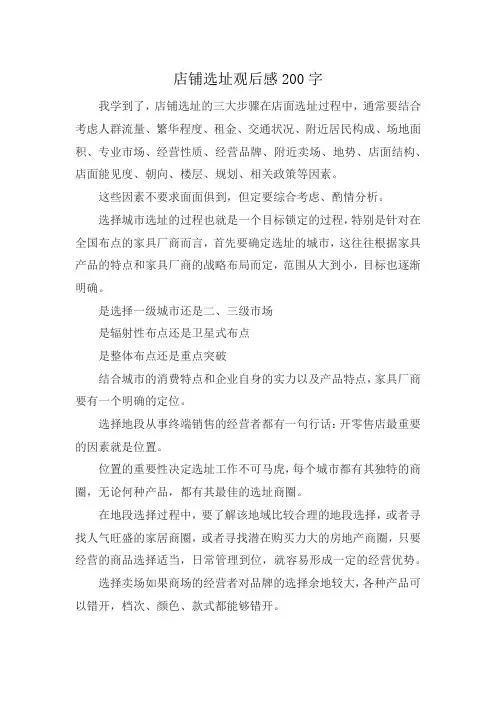 店铺选址观后感200字

我学到了，店铺选址的三大步骤在店面选址过程中，通常要结合考虑人群流量、繁华程度、租金、交通状况、附近居民构成、场地面积、专业市场、经营性质、经营品牌、附近卖场、地势、店面结构、店面能见度、朝向、楼层、规划、相关政策等因素。

这些因素不要求面面俱到，但定要综合考虑、酌情分析。

选择城市选址的过程也就是一个目标锁定的过程，特别是针对在全国布点的家具厂商而言，首先要确定选址的城市，这往往根据家具产品的特点和家具厂商的战略布局而定，范围从大到小，目标也逐渐明确。

是选择一级城市还是二、三级市场

是辐射性布点还是卫星式布点

是整体布点还是重点突破

结合城市的消费特点和企业自身的实力以及产品特点，家具厂商要有一个明确的定位。

选择地段从事终端销售的经营者都有一句行话：开零售店最重要的因素就是位置。

位置的重要性决定选址工作不可马虎，每个城市都有其独特的商圈，无论何种产品，都有其最佳的选址商圈。

在地段选择过程中，要了解该地域比较合理的地段选择，或者寻找人气旺盛的家居商圈，或者寻找潜在购买力大的房地产商圈，只要经营的商品选择适当，日常管理到位，就容易形成一定的经营优势。

选择卖场如果商场的经营者对品牌的选择余地较大，各种产品可以错开，档次、颜色、款式都能够错开。